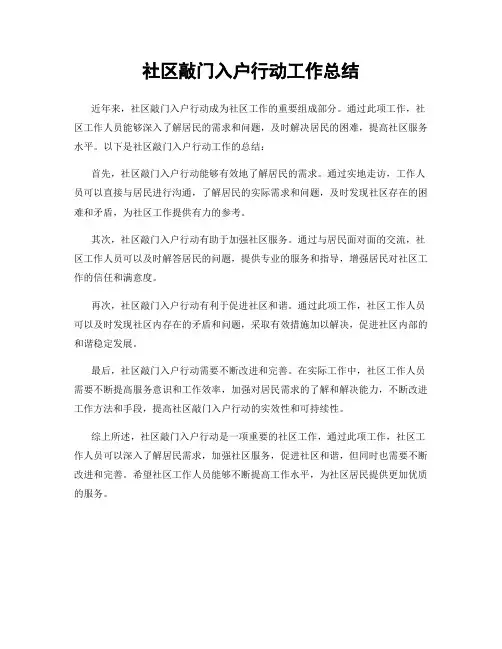 社区敲门入户行动工作总结

近年来，社区敲门入户行动成为社区工作的重要组成部分。通过此项工作，社区工作人员能够深入了解居民的需求和问题，及时解决居民的困难，提高社区服务水平。以下是社区敲门入户行动工作的总结：

首先，社区敲门入户行动能够有效地了解居民的需求。通过实地走访，工作人员可以直接与居民进行沟通，了解居民的实际需求和问题，及时发现社区存在的困难和矛盾，为社区工作提供有力的参考。

其次，社区敲门入户行动有助于加强社区服务。通过与居民面对面的交流，社区工作人员可以及时解答居民的问题，提供专业的服务和指导，增强居民对社区工作的信任和满意度。

再次，社区敲门入户行动有利于促进社区和谐。通过此项工作，社区工作人员可以及时发现社区内存在的矛盾和问题，采取有效措施加以解决，促进社区内部的和谐稳定发展。

最后，社区敲门入户行动需要不断改进和完善。在实际工作中，社区工作人员需要不断提高服务意识和工作效率，加强对居民需求的了解和解决能力，不断改进工作方法和手段，提高社区敲门入户行动的实效性和可持续性。

综上所述，社区敲门入户行动是一项重要的社区工作，通过此项工作，社区工作人员可以深入了解居民需求，加强社区服务，促进社区和谐，但同时也需要不断改进和完善。希望社区工作人员能够不断提高工作水平，为社区居民提供更加优质的服务。